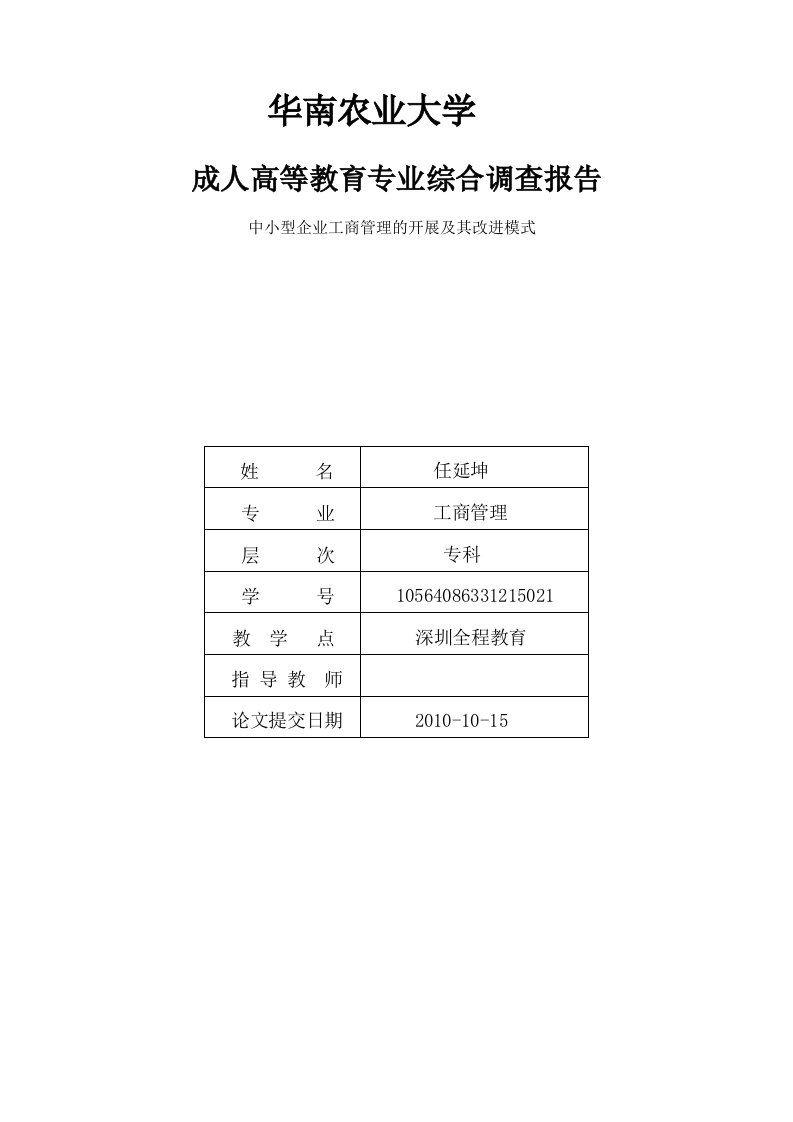 华南农业大学

成人高等教育专业综合调查报告

中小型企业工商管理的开展及其改进模式

| 姓　　名 | 任延坤 |
|---|---|
| 专　　业 | 工商管理 |
| 层　　次 | 专科 |
| 学　　号 | 10564086331215021 |
| 教　学　点 | 深圳全程教育 |
| 指　导　教　师 |  |
| 论文提交日期 | 2010-10-15 |